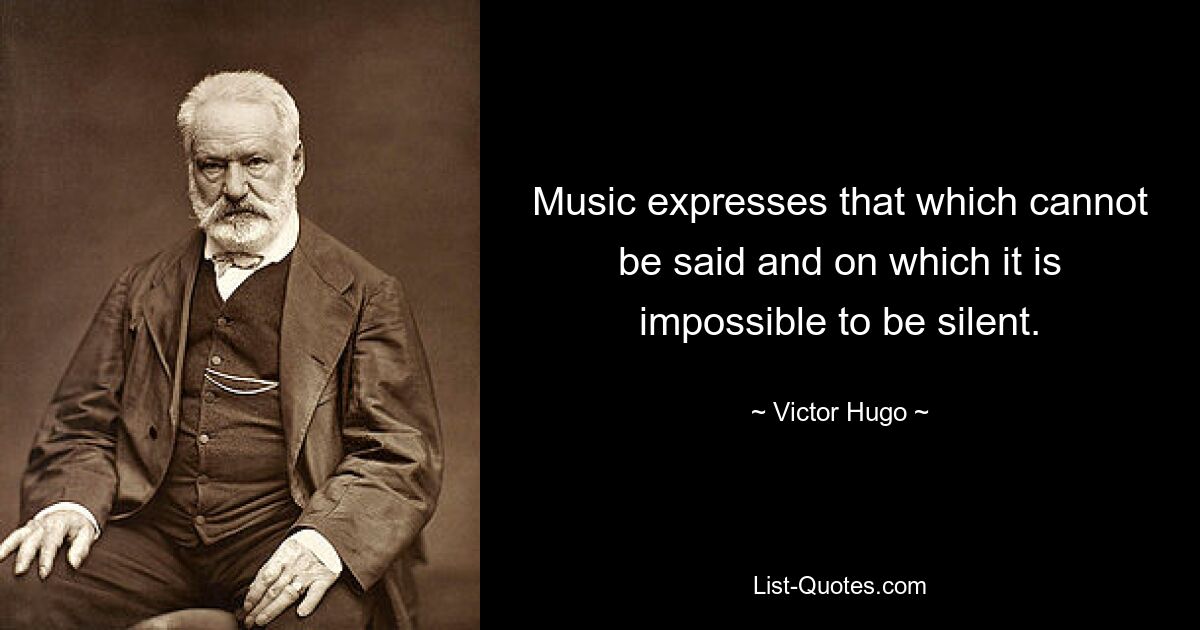 Music expresses that which cannot be said and on which it is impossible to be silent.

~ Victor Hugo ~

List-Quotes.com